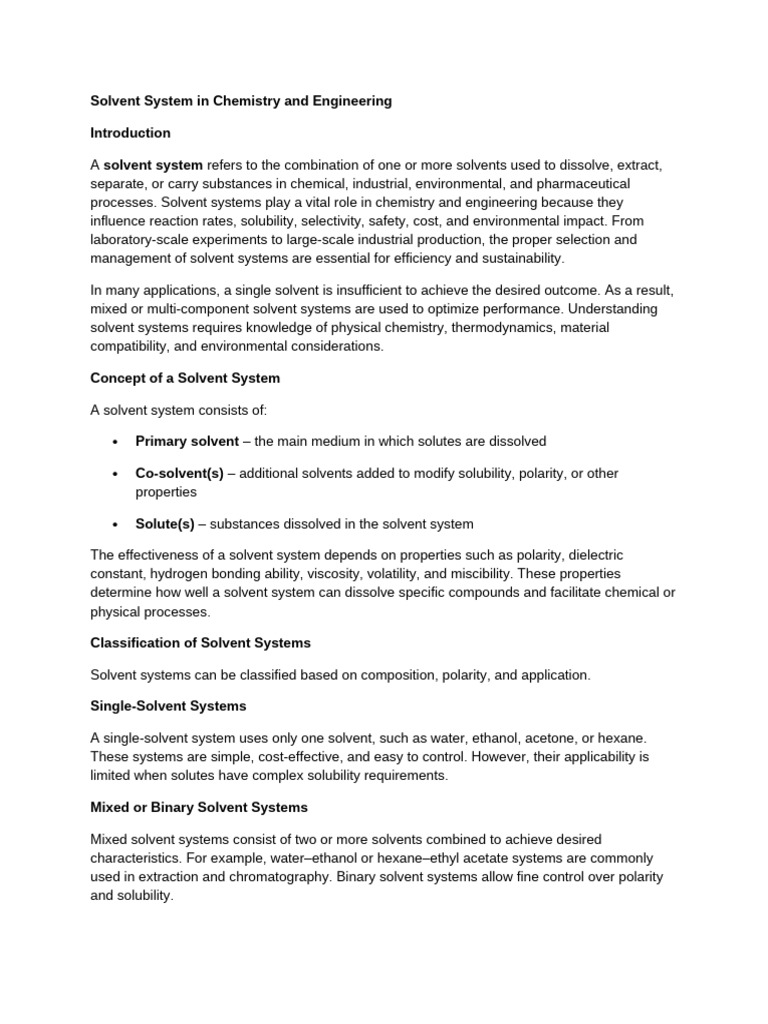 Solvent System in Chemistry and Engineering

Introduction

A solvent system refers to the combination of one or more solvents used to dissolve, extract, separate, or carry substances in chemical, industrial, environmental, and pharmaceutical processes. Solvent systems play a vital role in chemistry and engineering because they influence reaction rates, solubility, selectivity, safety, cost, and environmental impact. From laboratory-scale experiments to large-scale industrial production, the proper selection and management of solvent systems are essential for efficiency and sustainability.

In many applications, a single solvent is insufficient to achieve the desired outcome. As a result, mixed or multi-component solvent systems are used to optimize performance. Understanding solvent systems requires knowledge of physical chemistry, thermodynamics, material compatibility, and environmental considerations.

Concept of a Solvent System

A solvent system consists of:

• Primary solvent – the main medium in which solutes are dissolved

• Co-solvent(s) – additional solvents added to modify solubility, polarity, or other properties

• Solute(s) – substances dissolved in the solvent system

The effectiveness of a solvent system depends on properties such as polarity, dielectric constant, hydrogen bonding ability, viscosity, volatility, and miscibility. These properties determine how well a solvent system can dissolve specific compounds and facilitate chemical or physical processes.

Classification of Solvent Systems

Solvent systems can be classified based on composition, polarity, and application.

Single-Solvent Systems

A single-solvent system uses only one solvent, such as water, ethanol, acetone, or hexane. These systems are simple, cost-effective, and easy to control. However, their applicability is limited when solutes have complex solubility requirements.

Mixed or Binary Solvent Systems

Mixed solvent systems consist of two or more solvents combined to achieve desired characteristics. For example, water–ethanol or hexane–ethyl acetate systems are commonly used in extraction and chromatography. Binary solvent systems allow fine control over polarity and solubility.